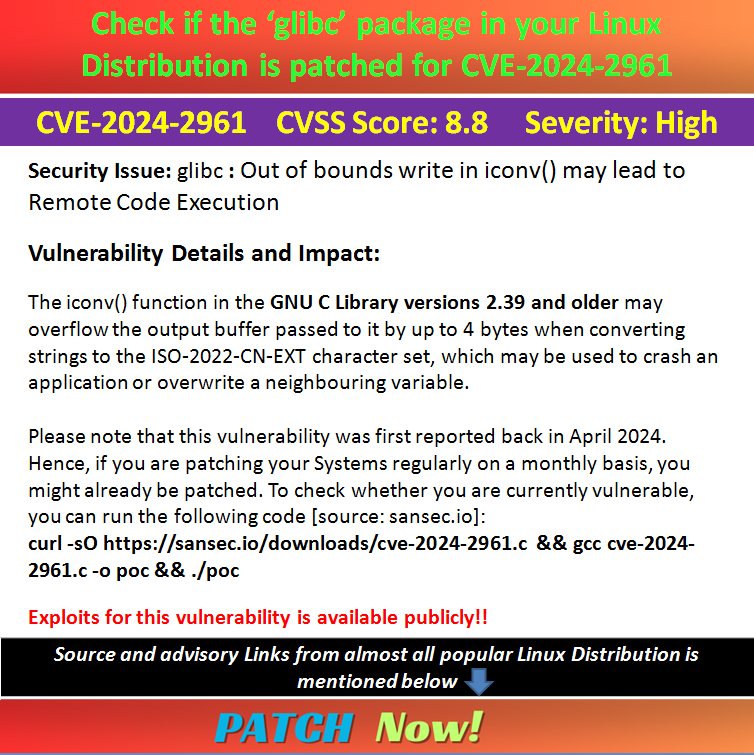 Check if the 'glibc' package in your Linux Distribution is patched for CVE-2024-2961

CVE-2024-2961 CVSS Score: 8.8 Severity: High

Security Issue: glibc : Out of bounds write in iconv() may lead to Remote Code Execution

Vulnerability Details and Impact:

The iconv() function in the GNU C Library versions 2.39 and older may overflow the output buffer passed to it by up to 4 bytes when converting strings to the ISO-2022-CN-EXT character set, which may be used to crash an application or overwrite a neighbouring variable.

Please note that this vulnerability was first reported back in April 2024. Hence, if you are patching your Systems regularly on a monthly basis, you might already be patched. To check whether you are currently vulnerable, you can run the following code [source: sansec.io]:
curl -sO https://sansec.io/downloads/cve-2024-2961.c && gcc cve-2024-2961.c -o poc && ./poc

Exploits for this vulnerability is available publicly!!

Source and advisory Links from almost all popular Linux Distribution is mentioned below

PATCH Now!